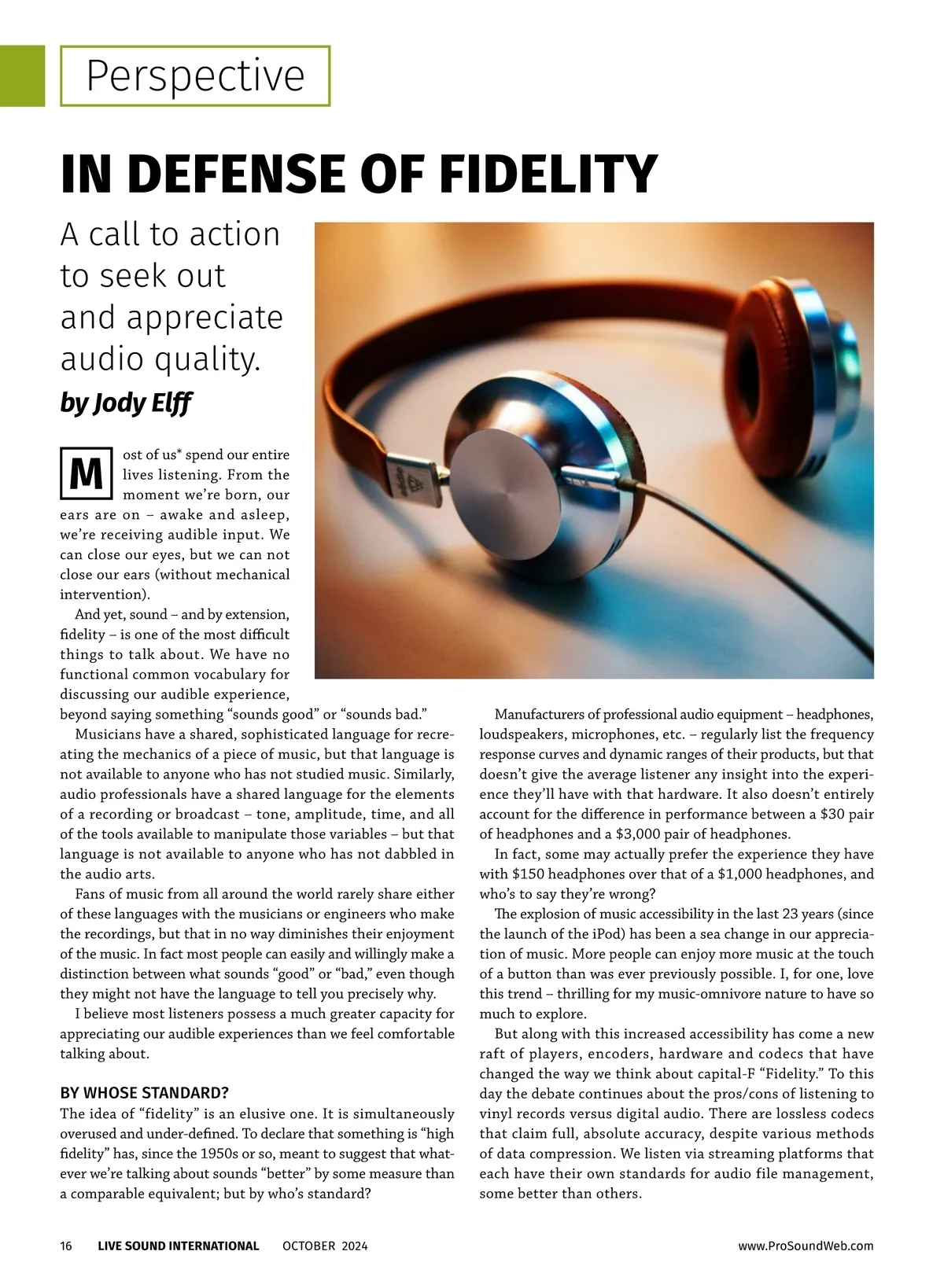 Perspective

IN DEFENSE OF FIDELITY

A call to action to seek out and appreciate audio quality.

by Jody Elff

Most of us* spend our entire lives listening. From the moment we're born, our ears are on – awake and asleep, we're receiving audible input. We can close our eyes, but we can not close our ears (without mechanical intervention).

And yet, sound – and by extension, fidelity – is one of the most difficult things to talk about. We have no functional common vocabulary for discussing our audible experience, beyond saying something "sounds good" or "sounds bad."

Musicians have a shared, sophisticated language for recreating the mechanics of a piece of music, but that language is not available to anyone who has not studied music. Similarly, audio professionals have a shared language for the elements of a recording or broadcast – tone, amplitude, time, and all of the tools available to manipulate those variables – but that language is not available to anyone who has not dabbled in the audio arts.

Fans of music from all around the world rarely share either of these languages with the musicians or engineers who make the recordings, but that in no way diminishes their enjoyment of the music. In fact most people can easily and willingly make a distinction between what sounds "good" or "bad," even though they might not have the language to tell you precisely why.

I believe most listeners possess a much greater capacity for appreciating our audible experiences than we feel comfortable talking about.

BY WHOSE STANDARD?

The idea of "fidelity" is an elusive one. It is simultaneously overused and under-defined. To declare that something is "high fidelity" has, since the 1950s or so, meant to suggest that whatever we're talking about sounds "better" by some measure than a comparable equivalent; but by who's standard?

Manufacturers of professional audio equipment – headphones, loudspeakers, microphones, etc. – regularly list the frequency response curves and dynamic ranges of their products, but that doesn't give the average listener any insight into the experience they'll have with that hardware. It also doesn't entirely account for the difference in performance between a $30 pair of headphones and a $3,000 pair of headphones.

In fact, some may actually prefer the experience they have with $150 headphones over that of a $1,000 headphones, and who's to say they're wrong?

The explosion of music accessibility in the last 23 years (since the launch of the iPod) has been a sea change in our appreciation of music. More people can enjoy more music at the touch of a button than was ever previously possible. I, for one, love this trend – thrilling for my music-omnivore nature to have so much to explore.

But along with this increased accessibility has come a new raft of players, encoders, hardware and codecs that have changed the way we think about capital-F "Fidelity." To this day the debate continues about the pros/cons of listening to vinyl records versus digital audio. There are lossless codecs that claim full, absolute accuracy, despite various methods of data compression. We listen via streaming platforms that each have their own standards for audio file management, some better than others.

16 LIVE SOUND INTERNATIONAL OCTOBER 2024 www.ProSoundWeb.com